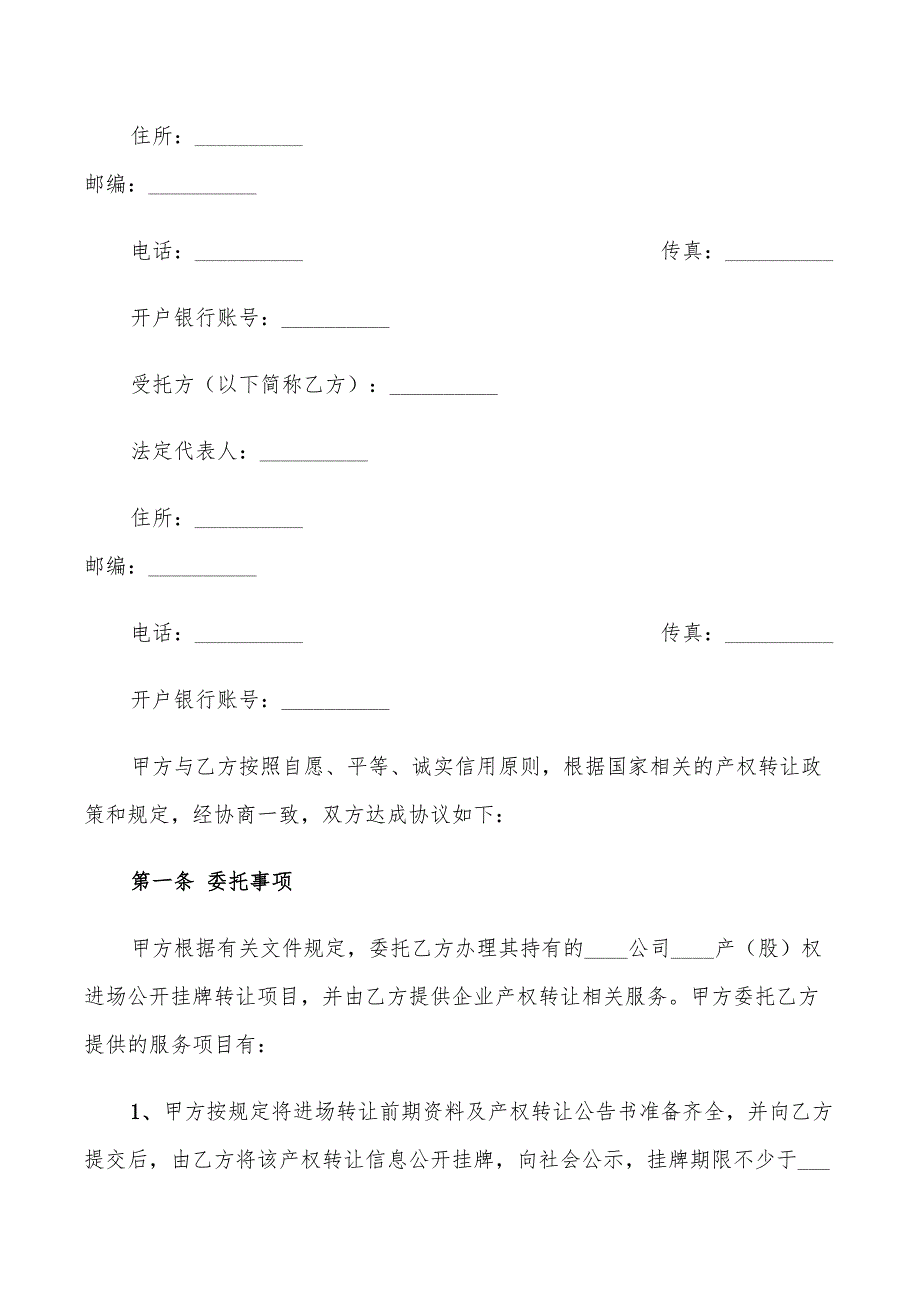 住所：__________

邮编：__________

电话：__________ 传真：__________

开户银行账号：__________

受托方（以下简称乙方）：__________

法定代表人：__________

住所：__________

邮编：__________

电话：__________ 传真：__________

开户银行账号：__________

甲方与乙方按照自愿、平等、诚实信用原则，根据国家相关的产权转让政策和规定，经协商一致，双方达成协议如下：

第一条 委托事项

甲方根据有关文件规定，委托乙方办理其持有的____公司____产（股）权进场公开挂牌转让项目，并由乙方提供企业产权转让相关服务。甲方委托乙方提供的服务项目有：

1、甲方按规定将进场转让前期资料及产权转让公告书准备齐全，并向乙方提交后，由乙方将该产权转让信息公开挂牌，向社会公示，挂牌期限不少于___